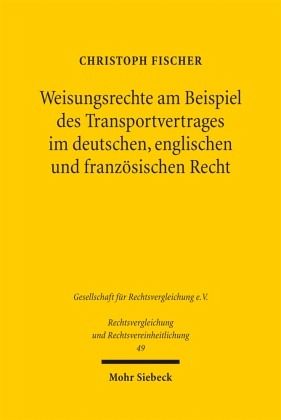 CHRISTOPH FISCHER

Weisungsrechte am Beispiel des Transportvertrages im deutschen, englischen und französischen Recht

Gesellschaft für Rechtsvergleichung e.V.

Rechtsvergleichung und Rechtsvereinheitlichung 49

Mohr Siebeck